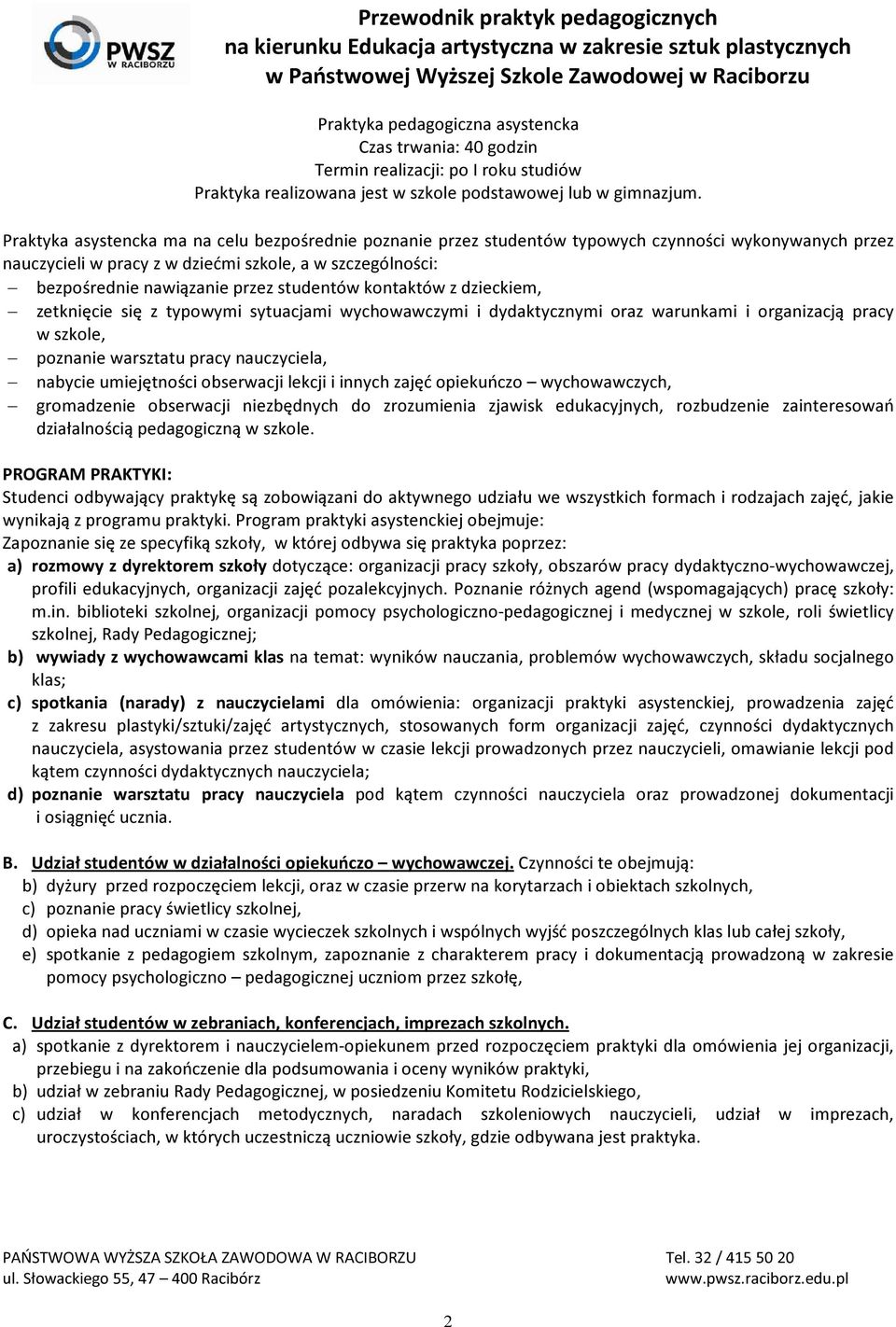 PWSZ W RACIBORZU

Przewodnik praktyk pedagogicznych na kierunku Edukacja artystyczna w zakresie sztuk plastycznych w Państwowej Wyższej Szkole Zawodowej w Raciborzu

Praktyka pedagogiczna asystencka
Czas trwania: 40 godzin
Termin realizacji: po I roku studiów
Praktyka realizowana jest w szkole podstawowej lub w gimnazjum.

Praktyka asystencka ma na celu bezpośrednie poznanie przez studentów typowych czynności wykonywanych przez nauczycieli w pracy z w dziećmi szkole, a w szczególności:
– bezpośrednie nawiązanie przez studentów kontaktów z dzieckiem,
– zetknięcie się z typowymi sytuacjami wychowawczymi i dydaktycznymi oraz warunkami i organizacją pracy w szkole,
– poznanie warsztatu pracy nauczyciela,
– nabycie umiejętności obserwacji lekcji i innych zajęć opiekuńczo – wychowawczych,
– gromadzenie obserwacji niezbędnych do zrozumienia zjawisk edukacyjnych, rozbudzenie zainteresowań działalnością pedagogiczną w szkole.

PROGRAM PRAKTYKI:
Studenci odbywający praktykę są zobowiązani do aktywnego udziału we wszystkich formach i rodzajach zajęć, jakie wynikają z programu praktyki. Program praktyki asystenckiej obejmuje:
Zapoznanie się ze specyfiką szkoły, w której odbywa się praktyka poprzez:
a) rozmowy z dyrektorem szkoły dotyczące: organizacji pracy szkoły, obszarów pracy dydaktyczno-wychowawczej, profili edukacyjnych, organizacji zajęć pozalekcyjnych. Poznanie różnych agend (wspomagających) pracę szkoły: m.in. biblioteki szkolnej, organizacji pomocy psychologiczno-pedagogicznej i medycznej w szkole, roli świetlicy szkolnej, Rady Pedagogicznej;
b) wywiady z wychowawcami klas na temat: wyników nauczania, problemów wychowawczych, składu socjalnego klas;
c) spotkania (narady) z nauczycielami dla omówienia: organizacji praktyki asystenckiej, prowadzenia zajęć z zakresu plastyki/sztuki/zajęć artystycznych, stosowanych form organizacji zajęć, czynności dydaktycznych nauczyciela, asystowania przez studentów w czasie lekcji prowadzonych przez nauczycieli, omawianie lekcji pod kątem czynności dydaktycznych nauczyciela;
d) poznanie warsztatu pracy nauczyciela pod kątem czynności nauczyciela oraz prowadzonej dokumentacji i osiągnięć ucznia.

B. Udział studentów w działalności opiekuńczo – wychowawczej. Czynności te obejmują:
b) dyżury przed rozpoczęciem lekcji, oraz w czasie przerw na korytarzach i obiektach szkolnych,
c) poznanie pracy świetlicy szkolnej,
d) opieka nad uczniami w czasie wycieczek szkolnych i wspólnych wyjść poszczególnych klas lub całej szkoły,
e) spotkanie z pedagogiem szkolnym, zapoznanie z charakterem pracy i dokumentacją prowadzoną w zakresie pomocy psychologiczno – pedagogicznej uczniom przez szkołę,

C. Udział studentów w zebraniach, konferencjach, imprezach szkolnych.
a) spotkanie z dyrektorem i nauczycielem-opiekunem przed rozpoczęciem praktyki dla omówienia jej organizacji, przebiegu i na zakończenie dla podsumowania i oceny wyników praktyki,
b) udział w zebraniu Rady Pedagogicznej, w posiedzeniu Komitetu Rodzicielskiego,
c) udział w konferencjach metodycznych, naradach szkoleniowych nauczycieli, udział w imprezach, uroczystościach, w których uczestniczą uczniowie szkoły, gdzie odbywana jest praktyka.

PAŃSTWOWA WYŻSZA SZKOŁA ZAWODOWA W RACIBORZU
ul. Słowackiego 55, 47 – 400 Racibórz
Tel. 32 / 415 50 20
www.pwsz.raciborz.edu.pl

2